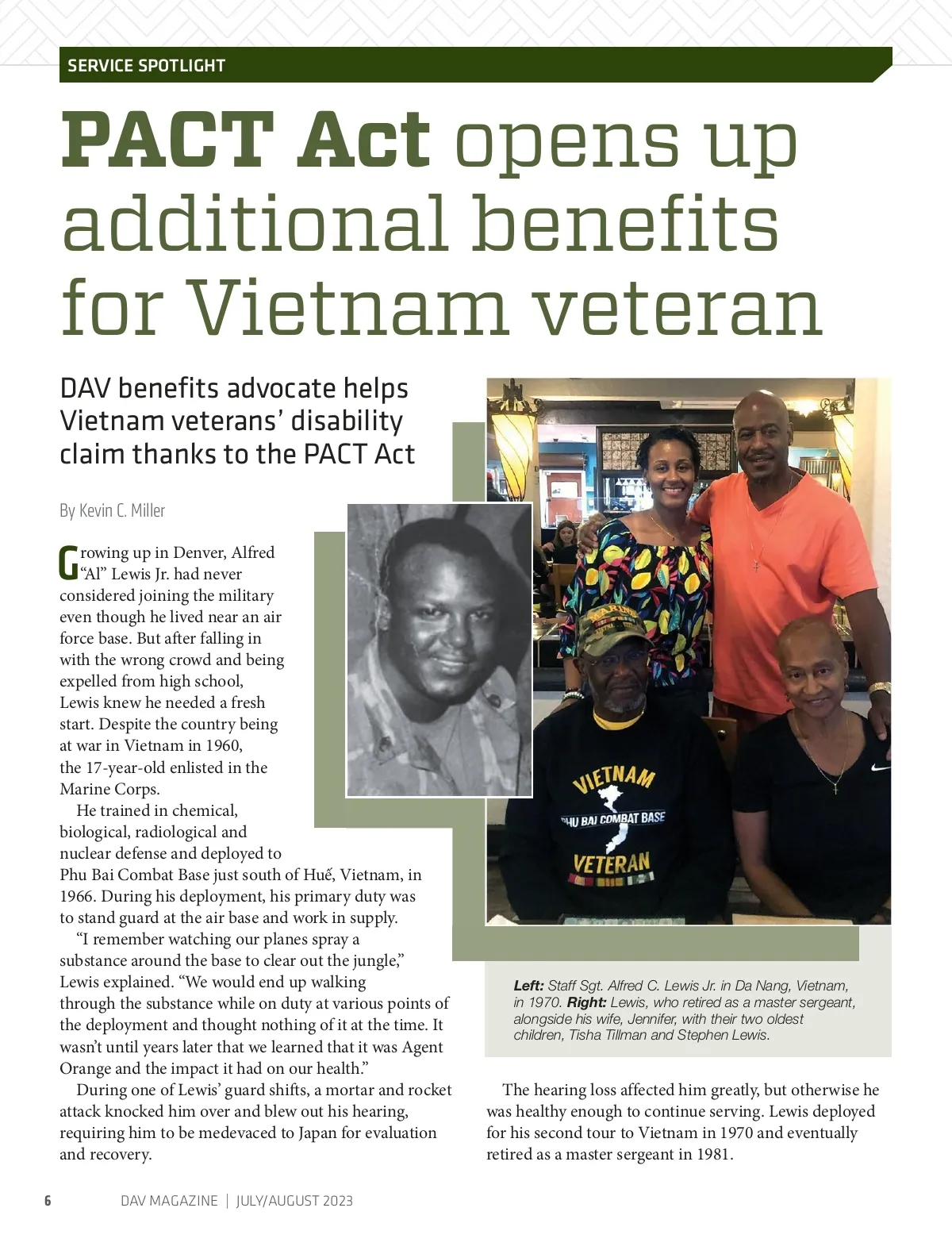 SERVICE SPOTLIGHT

PACT Act opens up additional benefits for Vietnam veteran

DAV benefits advocate helps Vietnam veterans' disability claim thanks to the PACT Act

By Kevin C. Miller

Growing up in Denver, Alfred "Al" Lewis Jr. had never considered joining the military even though he lived near an air force base. But after falling in with the wrong crowd and being expelled from high school, Lewis knew he needed a fresh start. Despite the country being at war in Vietnam in 1960, the 17-year-old enlisted in the Marine Corps.

He trained in chemical, biological, radiological and nuclear defense and deployed to Phu Bai Combat Base just south of Huế, Vietnam, in 1966. During his deployment, his primary duty was to stand guard at the air base and work in supply.

"I remember watching our planes spray a substance around the base to clear out the jungle," Lewis explained. "We would end up walking through the substance while on duty at various points of the deployment and thought nothing of it at the time. It wasn't until years later that we learned that it was Agent Orange and the impact it had on our health."

During one of Lewis' guard shifts, a mortar and rocket attack knocked him over and blew out his hearing, requiring him to be medevaced to Japan for evaluation and recovery.

VIETNAM
PHU BAI COMBAT BASE
VETERAN

Left: Staff Sgt. Alfred C. Lewis Jr. in Da Nang, Vietnam, in 1970. Right: Lewis, who retired as a master sergeant, alongside his wife, Jennifer, with their two oldest children, Tisha Tillman and Stephen Lewis.

The hearing loss affected him greatly, but otherwise he was healthy enough to continue serving. Lewis deployed for his second tour to Vietnam in 1970 and eventually retired as a master sergeant in 1981.

6 DAV MAGAZINE | JULY/AUGUST 2023